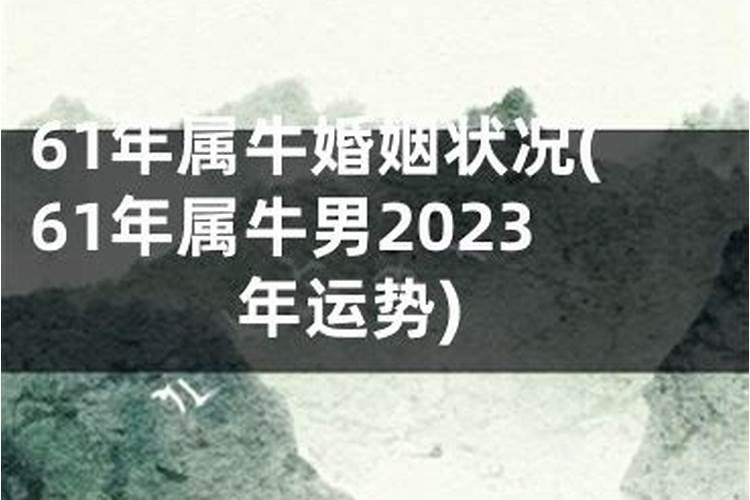 61年属牛婚姻状况(61年属牛男2023年运势)